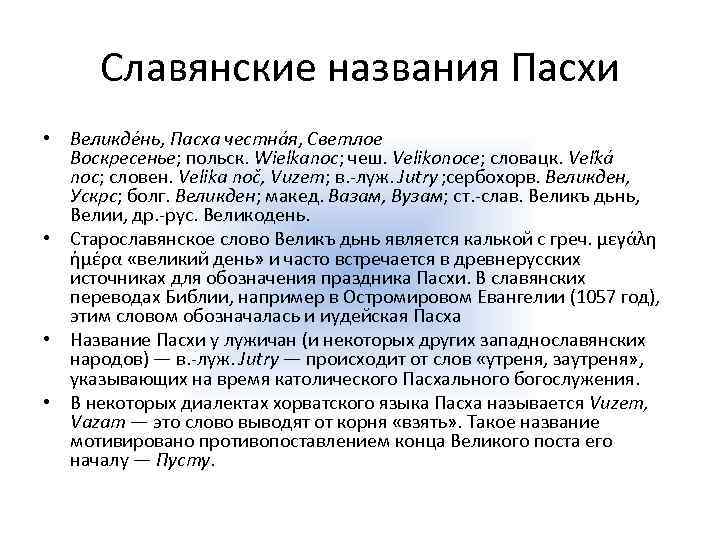 Славянские названия Пасхи

• Великде́нь, Пасха честна́я, Светлое Воскресенье; польск. Wielkanoc; чеш. Velikonoce; словацк. Veľká noc; словен. Velika noč, Vuzem; в.-луж. Jutry ;сербохорв. Великден, Ускрс; болг. Великден; макед. Вазам, Вузам; ст.-слав. Великъ дьнь, Велии, др.-рус. Великодень.

• Старославянское слово Великъ дьнь является калькой с греч. μεγάλη ἡμέρα «великий день» и часто встречается в древнерусских источниках для обозначения праздника Пасхи. В славянских переводах Библии, например в Остромировом Евангелии (1057 год), этим словом обозначалась и иудейская Пасха

• Название Пасхи у лужичан (и некоторых других западнославянских народов) — в.-луж. Jutry — происходит от слов «утреня, заутреня», указывающих на время католического Пасхального богослужения.

• В некоторых диалектах хорватского языка Пасха называется Vuzem, Vazam — это слово выводят от корня «взять». Такое название мотивировано противопоставлением конца Великого поста его началу — Пусту.